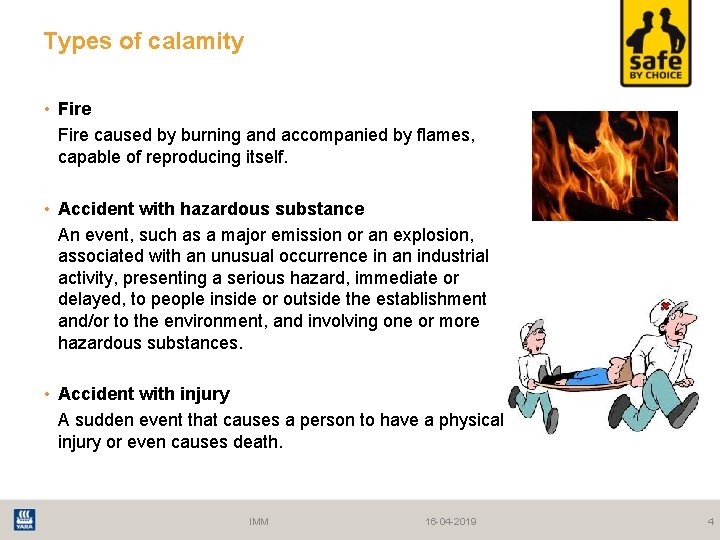 Types of calamity

safe BY CHOICE

• Fire

Fire caused by burning and accompanied by flames, capable of reproducing itself.

• Accident with hazardous substance

An event, such as a major emission or an explosion, associated with an unusual occurrence in an industrial activity, presenting a serious hazard, immediate or delayed, to people inside or outside the establishment and/or to the environment, and involving one or more hazardous substances.

• Accident with injury

A sudden event that causes a person to have a physical injury or even causes death.

YARA

IMM

16-04-2019

4